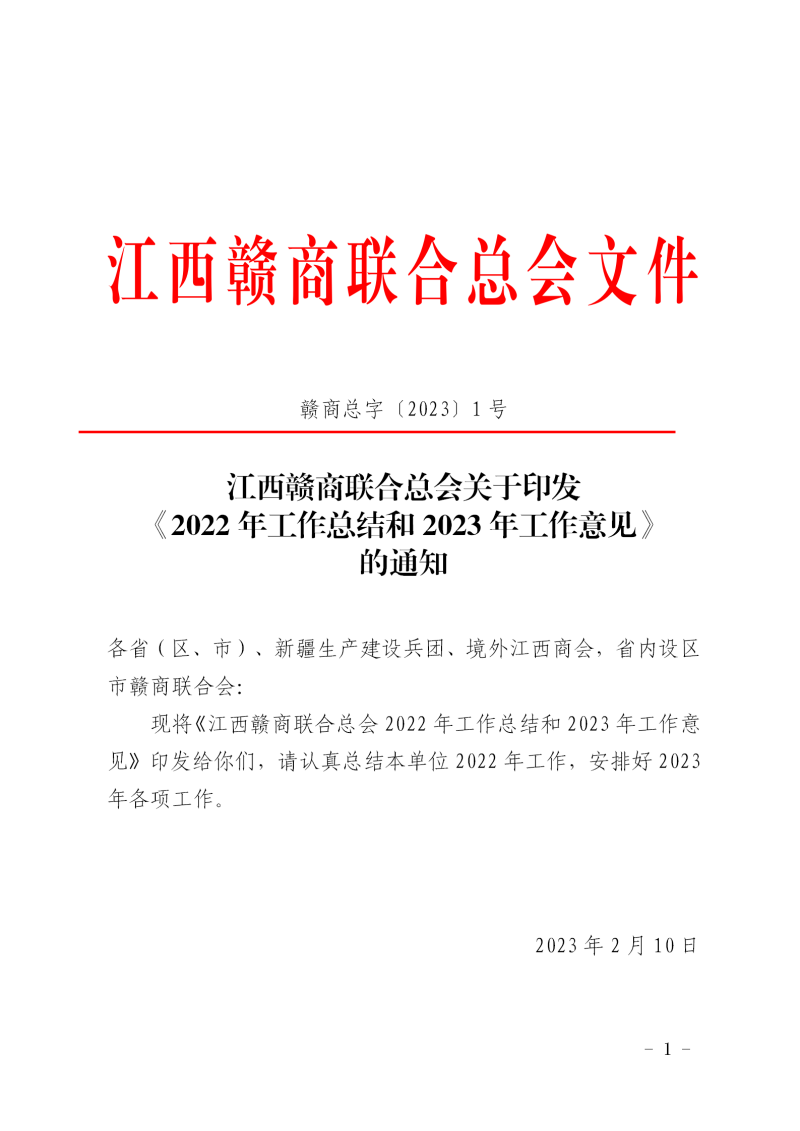 江西赣商联合总会文件

赣商总字〔2023〕1号

江西赣商联合总会关于印发
《2022年工作总结和2023年工作意见》
的通知

各省（区、市）、新疆生产建设兵团、境外江西商会，省内设区市赣商联合会:

现将《江西赣商联合总会2022年工作总结和2023年工作意见》印发给你们，请认真总结本单位2022年工作，安排好2023年各项工作。

2023年2月10日

- 1 -